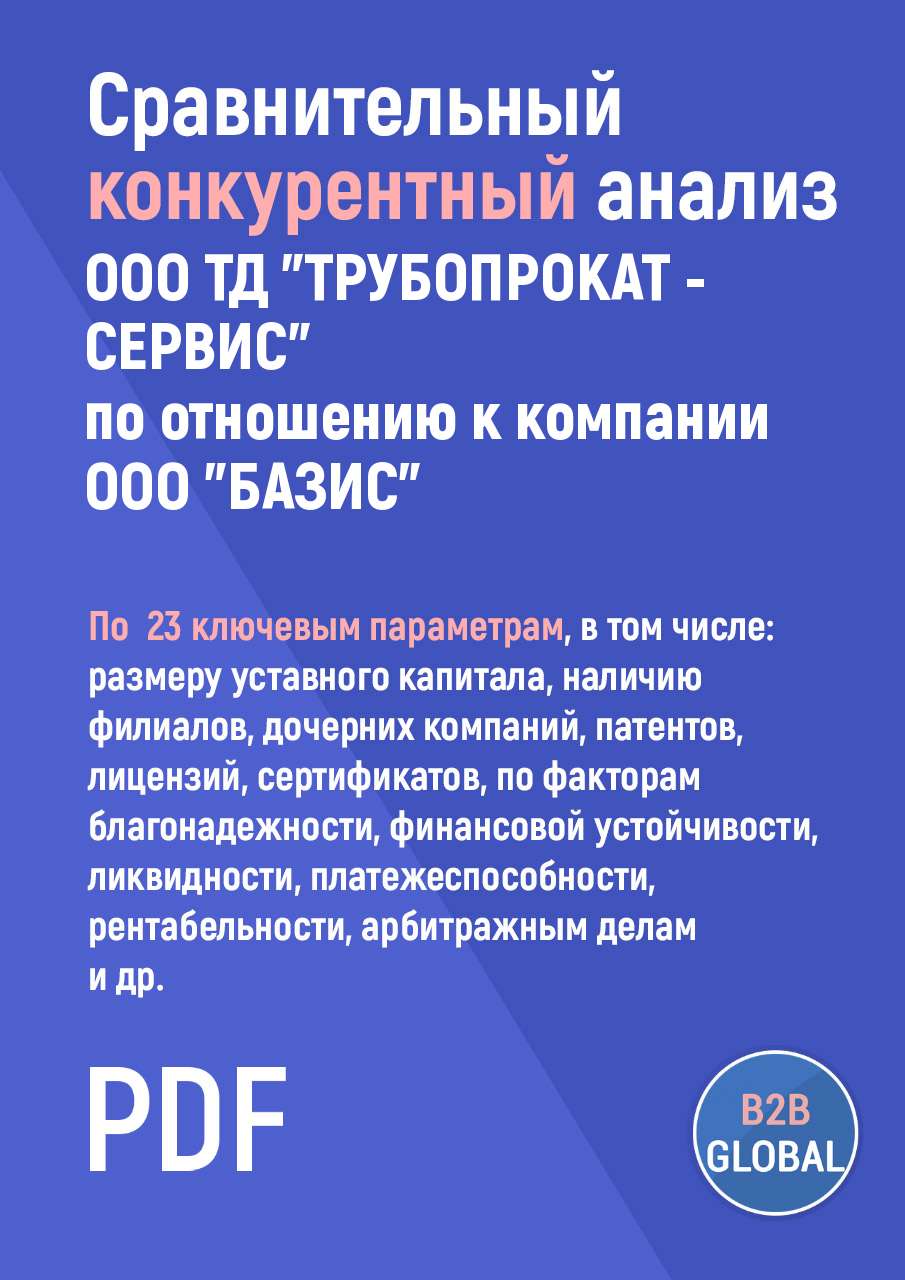 Сравнительный конкурентный анализ ООО ТД "ТРУБОПРОКАТ - СЕРВИС" по отношению к компании ООО "БАЗИС"

По 23 ключевым параметрам, в том числе: размеру уставного капитала, наличию филиалов, дочерних компаний, патентов, лицензий, сертификатов, по факторам благонадежности, финансовой устойчивости, ликвидности, платежеспособности, рентабельности, арбитражным делам и др.

PDF

B2B GLOBAL